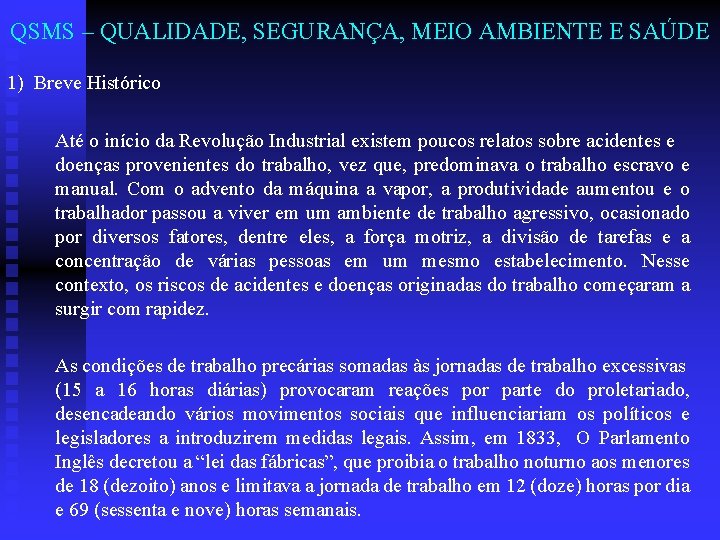 QSMS – QUALIDADE, SEGURANÇA, MEIO AMBIENTE E SAÚDE

1) Breve Histórico

Até o início da Revolução Industrial existem poucos relatos sobre acidentes e doenças provenientes do trabalho, vez que, predominava o trabalho escravo e manual. Com o advento da máquina a vapor, a produtividade aumentou e o trabalhador passou a viver em um ambiente de trabalho agressivo, ocasionado por diversos fatores, dentre eles, a força motriz, a divisão de tarefas e a concentração de várias pessoas em um mesmo estabelecimento. Nesse contexto, os riscos de acidentes e doenças originadas do trabalho começaram a surgir com rapidez.

As condições de trabalho precárias somadas às jornadas de trabalho excessivas (15 a 16 horas diárias) provocaram reações por parte do proletariado, desencadeando vários movimentos sociais que influenciariam os políticos e legisladores a introduzirem medidas legais. Assim, em 1833, O Parlamento Inglês decretou a “lei das fábricas”, que proibia o trabalho noturno aos menores de 18 (dezoito) anos e limitava a jornada de trabalho em 12 (doze) horas por dia e 69 (sessenta e nove) horas semanais.